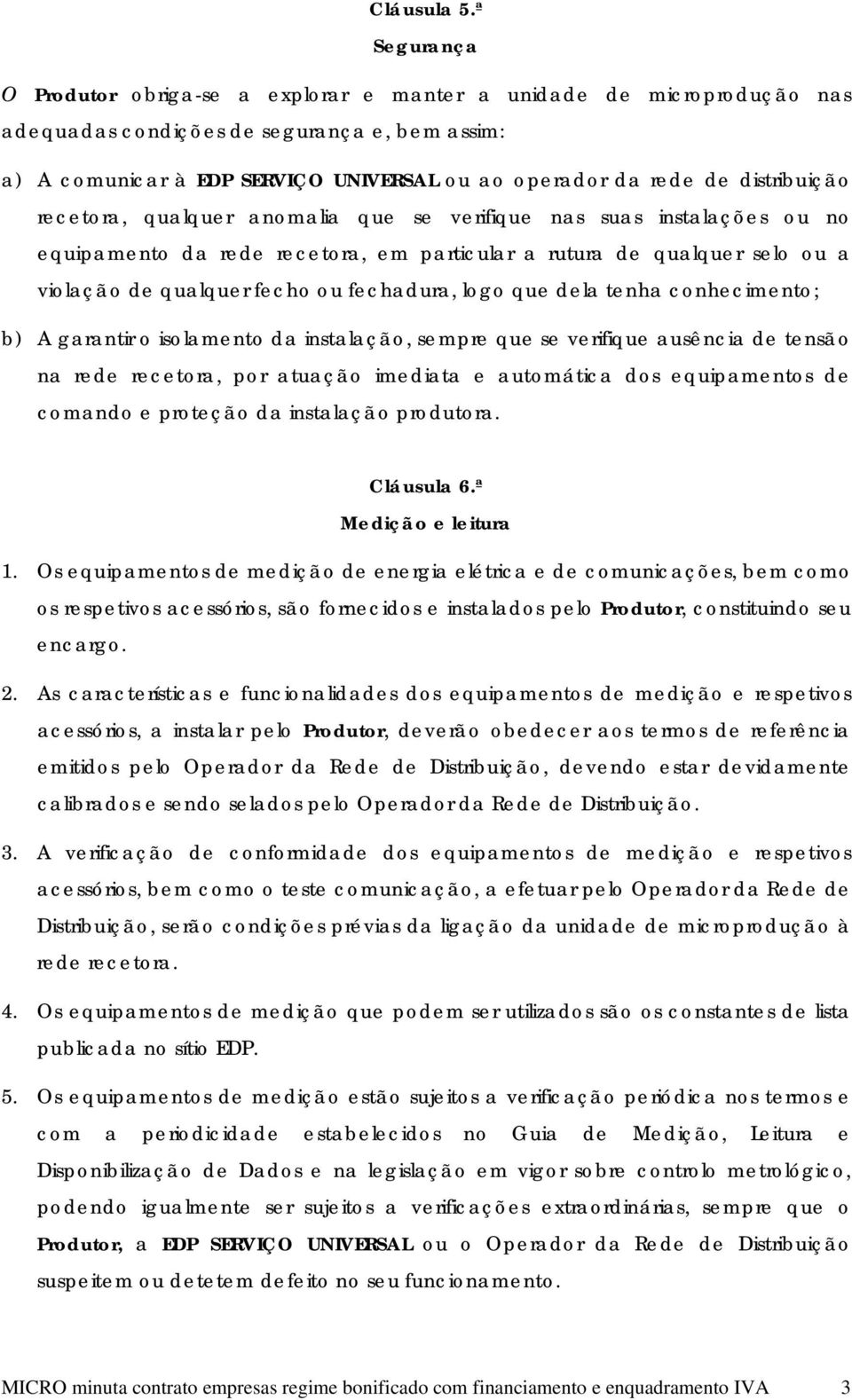 Cláusula 5.ª
Segurança

O Produtor obriga-se a explorar e manter a unidade de microprodução nas adequadas condições de segurança e, bem assim:

a) A comunicar à EDP SERVIÇO UNIVERSAL ou ao operador da rede de distribuição recetora, qualquer anomalia que se verifique nas suas instalações ou no equipamento da rede recetora, em particular a rutura de qualquer selo ou a violação de qualquer fecho ou fechadura, logo que dela tenha conhecimento;

b) A garantir o isolamento da instalação, sempre que se verifique ausência de tensão na rede recetora, por atuação imediata e automática dos equipamentos de comando e proteção da instalação produtora.

Cláusula 6.ª
Medição e leitura

1. Os equipamentos de medição de energia elétrica e de comunicações, bem como os respetivos acessórios, são fornecidos e instalados pelo Produtor, constituindo seu encargo.

2. As características e funcionalidades dos equipamentos de medição e respetivos acessórios, a instalar pelo Produtor, deverão obedecer aos termos de referência emitidos pelo Operador da Rede de Distribuição, devendo estar devidamente calibrados e sendo selados pelo Operador da Rede de Distribuição.

3. A verificação de conformidade dos equipamentos de medição e respetivos acessórios, bem como o teste comunicação, a efetuar pelo Operador da Rede de Distribuição, serão condições prévias da ligação da unidade de microprodução à rede recetora.

4. Os equipamentos de medição que podem ser utilizados são os constantes de lista publicada no sítio EDP.

5. Os equipamentos de medição estão sujeitos a verificação periódica nos termos e com a periodicidade estabelecidos no Guia de Medição, Leitura e Disponibilização de Dados e na legislação em vigor sobre controlo metrológico, podendo igualmente ser sujeitos a verificações extraordinárias, sempre que o Produtor, a EDP SERVIÇO UNIVERSAL ou o Operador da Rede de Distribuição suspeitem ou detetem defeito no seu funcionamento.

MICRO minuta contrato empresas regime bonificado com financiamento e enquadramento IVA 3